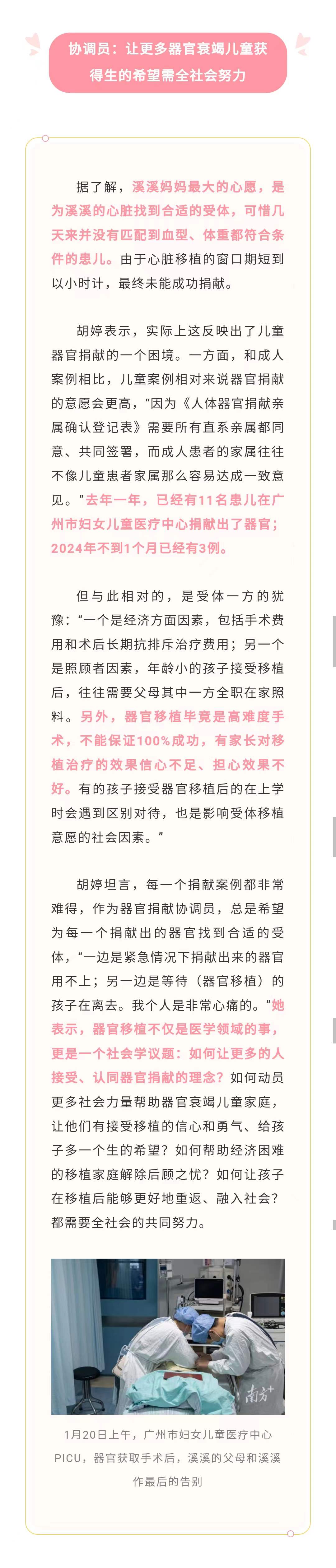 协调员：让更多器官衰竭儿童获得生的希望需全社会努力

据了解，溪溪妈妈最大的心愿，是为溪溪的心脏找到合适的受体，可惜几天来并没有匹配到血型、体重都符合条件的患儿。由于心脏移植的窗口期短到以小时计，最终未能成功捐献。

胡婷表示，实际上这反映出了儿童器官捐献的一个困境。一方面，和成人案例相比，儿童案例相对来说器官捐献的意愿会更高，“因为《人体器官捐献亲属确认登记表》需要所有直系亲属都同意、共同签署，而成人患者的家属往往不像儿童患者家属那么容易达成一致意见。”去年一年，已经有11名患儿在广州市妇女儿童医疗中心捐献出了器官；2024年不到1个月已经有3例。

但与此相对的，是受体一方的犹豫：“一个是经济方面因素，包括手术费用和术后长期抗排斥治疗费用；另一个是照顾者因素，年龄小的孩子接受移植后，往往需要父母其中一方全职在家照料。另外，器官移植毕竟是高难度手术，不能保证100%成功，有家长对移植治疗的效果信心不足、担心效果不好。有的孩子接受器官移植后的在上学时会遇到区别对待，也是影响受体移植意愿的社会因素。”

胡婷坦言，每一个捐献案例都非常难得，作为器官捐献协调员，总是希望为每一个捐献出的器官找到合适的受体，“一边是紧急情况下捐献出来的器官用不上；另一边是等待（器官移植）的孩子在离去。我个人是非常心痛的。”她表示，器官移植不仅是医学领域的事，更是一个社会学议题：如何让更多的人接受、认同器官捐献的理念？如何动员更多社会力量帮助器官衰竭儿童家庭，让他们有接受移植的信心和勇气、给孩子多一个生的希望？如何帮助经济困难的移植家庭解除后顾之忧？如何让孩子在移植后能够更好地重返、融入社会？都需要全社会的共同努力。

南方+

1月20日上午，广州市妇女儿童医疗中心PICU，器官获取手术后，溪溪的父母和溪溪作最后的告别